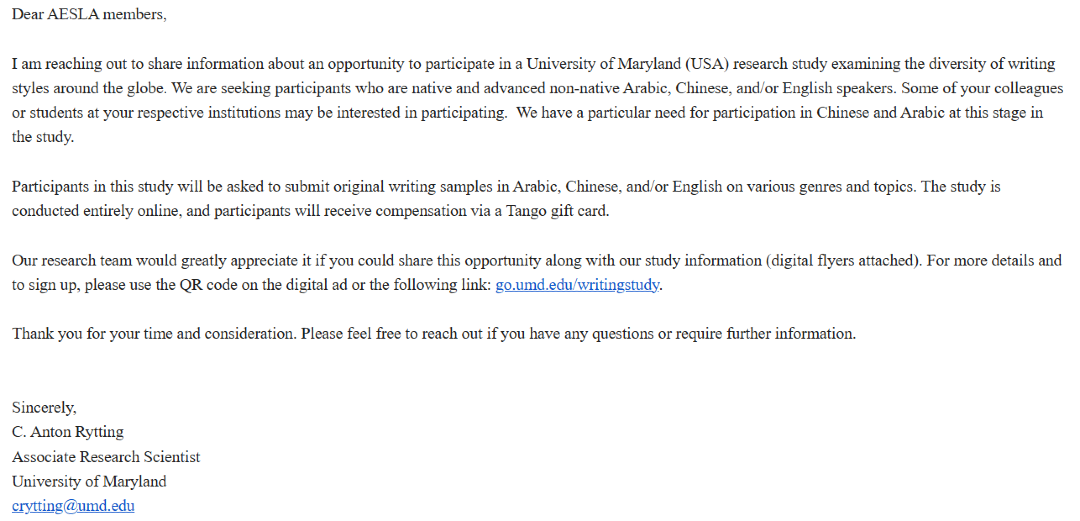 Dear AESLA members,

I am reaching out to share information about an opportunity to participate in a University of Maryland (USA) research study examining the diversity of writing styles around the globe. We are seeking participants who are native and advanced non-native Arabic, Chinese, and/or English speakers. Some of your colleagues or students at your respective institutions may be interested in participating. We have a particular need for participation in Chinese and Arabic at this stage in the study.

Participants in this study will be asked to submit original writing samples in Arabic, Chinese, and/or English on various genres and topics. The study is conducted entirely online, and participants will receive compensation via a Tango gift card.

Our research team would greatly appreciate it if you could share this opportunity along with our study information (digital flyers attached). For more details and to sign up, please use the QR code on the digital ad or the following link: go.umd.edu/writingstudy.

Thank you for your time and consideration. Please feel free to reach out if you have any questions or require further information.

Sincerely,
C. Anton Rytting
Associate Research Scientist
University of Maryland
crytting@umd.edu